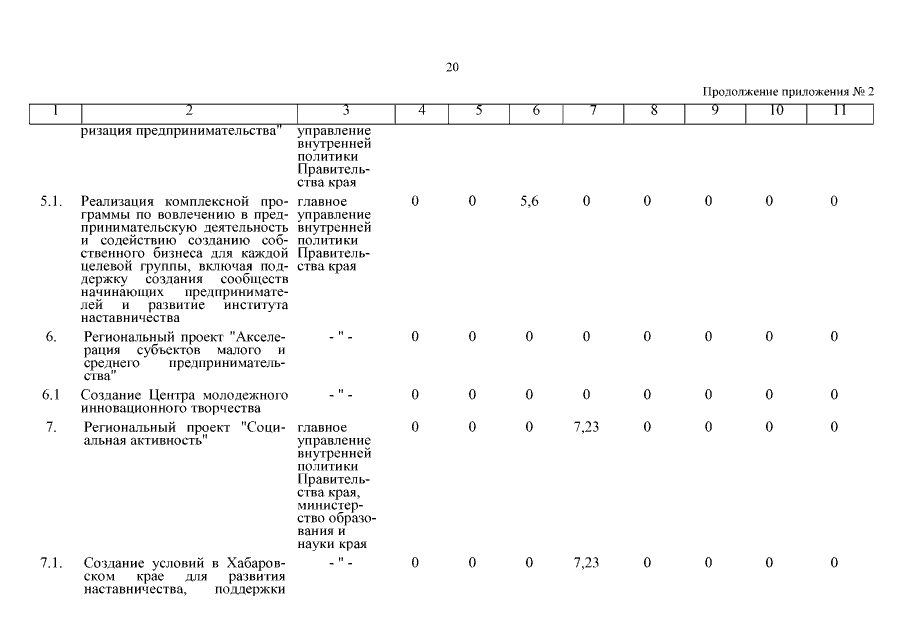 20

Продолжение приложения № 2

| 1 | 2 | 3 | 4 | 5 | 6 | 7 | 8 | 9 | 10 | 11 |
|---|---|---|---|---|---|---|---|---|---|---|
| | ризация предпринимательства" | управление внутренней политики Правительства края | | | | | | | | |
| 5.1. | Реализация комплексной программы по вовлечению в предпринимательскую деятельность и содействию созданию собственного бизнеса для каждой целевой группы, включая поддержку создания сообществ начинающих предпринимателей и развитие института наставничества | главное управление внутренней политики Правительства края | 0 | 0 | 5,6 | 0 | 0 | 0 | 0 | 0 |
| 6. | Региональный проект "Акселерация субъектов малого и среднего предпринимательства" | - " - | 0 | 0 | 0 | 0 | 0 | 0 | 0 | 0 |
| 6.1 | Создание Центра молодежного инновационного творчества | - " - | 0 | 0 | 0 | 0 | 0 | 0 | 0 | 0 |
| 7. | Региональный проект "Социальная активность" | главное управление внутренней политики Правительства края, министерство образования и науки края | 0 | 0 | 0 | 7,23 | 0 | 0 | 0 | 0 |
| 7.1. | Создание условий в Хабаровском крае для развития наставничества, поддержки | - " - | 0 | 0 | 0 | 7,23 | 0 | 0 | 0 | 0 |